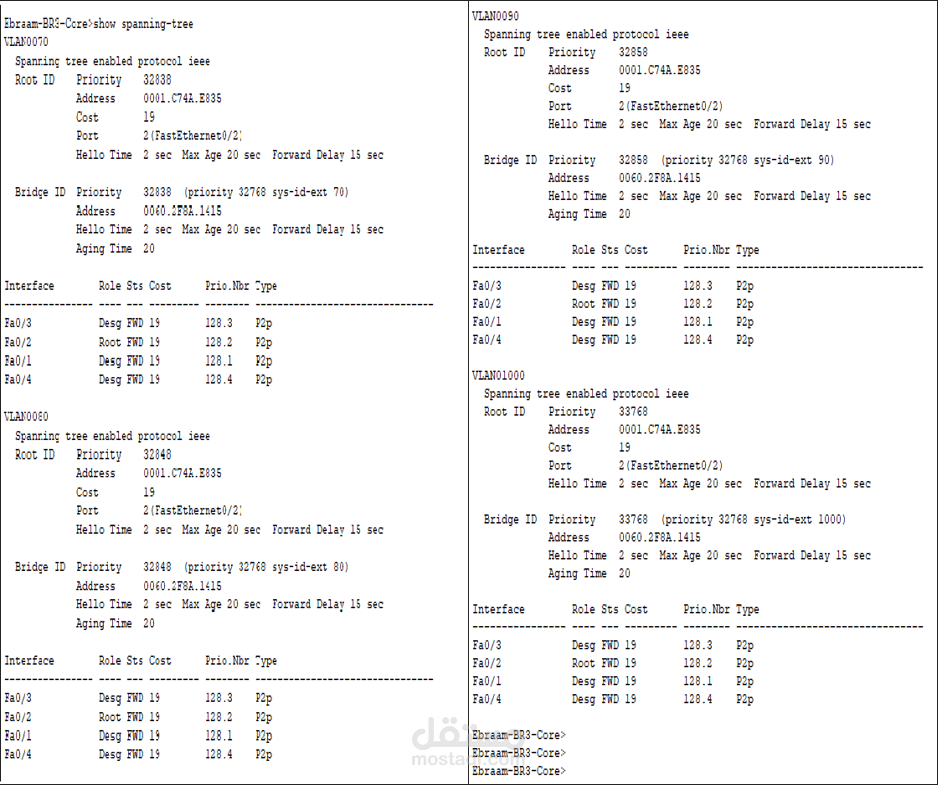 Ebraam-BR3-Core>show spanning-tree
VLAN0070
  Spanning tree enabled protocol ieee
  Root ID    Priority    32838
             Address     0001.C74A.E835
             Cost        19
             Port        2(FastEthernet0/2)
             Hello Time  2 sec  Max Age 20 sec  Forward Delay 15 sec

  Bridge ID  Priority    32838  (priority 32768 sys-id-ext 70)
             Address     0060.2F8A.1415
             Hello Time  2 sec  Max Age 20 sec  Forward Delay 15 sec
             Aging Time  20

| Interface | Role | Sts | Cost | Prio.Nbr | Type |
|---|---|---|---|---|---|
| Fa0/3 | Desg | FWD | 19 | 128.3 | P2p |
| Fa0/2 | Root | FWD | 19 | 128.2 | P2p |
| Fa0/1 | Desg | FWD | 19 | 128.1 | P2p |
| Fa0/4 | Desg | FWD | 19 | 128.4 | P2p |

VLAN0080
  Spanning tree enabled protocol ieee
  Root ID    Priority    32848
             Address     0001.C74A.E835
             Cost        19
             Port        2(FastEthernet0/2)
             Hello Time  2 sec  Max Age 20 sec  Forward Delay 15 sec

  Bridge ID  Priority    32848  (priority 32768 sys-id-ext 80)
             Address     0060.2F8A.1415
             Hello Time  2 sec  Max Age 20 sec  Forward Delay 15 sec
             Aging Time  20

| Interface | Role | Sts | Cost | Prio.Nbr | Type |
|---|---|---|---|---|---|
| Fa0/3 | Desg | FWD | 19 | 128.3 | P2p |
| Fa0/2 | Root | FWD | 19 | 128.2 | P2p |
| Fa0/1 | Desg | FWD | 19 | 128.1 | P2p |
| Fa0/4 | Desg | FWD | 19 | 128.4 | P2p |

VLAN0090
  Spanning tree enabled protocol ieee
  Root ID    Priority    32858
             Address     0001.C74A.E835
             Cost        19
             Port        2(FastEthernet0/2)
             Hello Time  2 sec  Max Age 20 sec  Forward Delay 15 sec

  Bridge ID  Priority    32858  (priority 32768 sys-id-ext 90)
             Address     0060.2F8A.1415
             Hello Time  2 sec  Max Age 20 sec  Forward Delay 15 sec
             Aging Time  20

| Interface | Role | Sts | Cost | Prio.Nbr | Type |
|---|---|---|---|---|---|
| Fa0/3 | Desg | FWD | 19 | 128.3 | P2p |
| Fa0/2 | Root | FWD | 19 | 128.2 | P2p |
| Fa0/1 | Desg | FWD | 19 | 128.1 | P2p |
| Fa0/4 | Desg | FWD | 19 | 128.4 | P2p |

VLAN01000
  Spanning tree enabled protocol ieee
  Root ID    Priority    33768
             Address     0001.C74A.E835
             Cost        19
             Port        2(FastEthernet0/2)
             Hello Time  2 sec  Max Age 20 sec  Forward Delay 15 sec

  Bridge ID  Priority    33768  (priority 32768 sys-id-ext 1000)
             Address     0060.2F8A.1415
             Hello Time  2 sec  Max Age 20 sec  Forward Delay 15 sec
             Aging Time  20

| Interface | Role | Sts | Cost | Prio.Nbr | Type |
|---|---|---|---|---|---|
| Fa0/3 | Desg | FWD | 19 | 128.3 | P2p |
| Fa0/2 | Root | FWD | 19 | 128.2 | P2p |
| Fa0/1 | Desg | FWD | 19 | 128.1 | P2p |
| Fa0/4 | Desg | FWD | 19 | 128.4 | P2p |

Ebraam-BR3-Core>
Ebraam-BR3-Core>
Ebraam-BR3-Core>

مستقل
mostaql.com